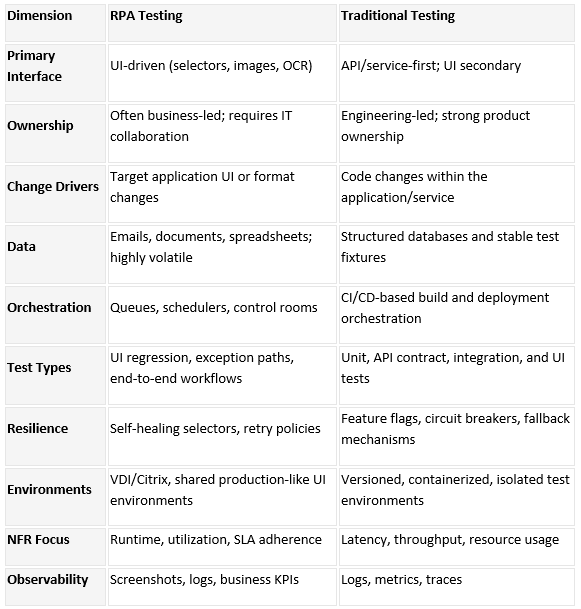 | Dimension | RPA Testing | Traditional Testing |
|---|---|---|
| Primary Interface | UI-driven (selectors, images, OCR) | API/service-first; UI secondary |
| Ownership | Often business-led; requires IT collaboration | Engineering-led; strong product ownership |
| Change Drivers | Target application UI or format changes | Code changes within the application/service |
| Data | Emails, documents, spreadsheets; highly volatile | Structured databases and stable test fixtures |
| Orchestration | Queues, schedulers, control rooms | CI/CD-based build and deployment orchestration |
| Test Types | UI regression, exception paths, end-to-end workflows | Unit, API contract, integration, and UI tests |
| Resilience | Self-healing selectors, retry policies | Feature flags, circuit breakers, fallback mechanisms |
| Environments | VDI/Citrix, shared production-like UI environments | Versioned, containerized, isolated test environments |
| NFR Focus | Runtime, utilization, SLA adherence | Latency, throughput, resource usage |
| Observability | Screenshots, logs, business KPIs | Logs, metrics, traces |